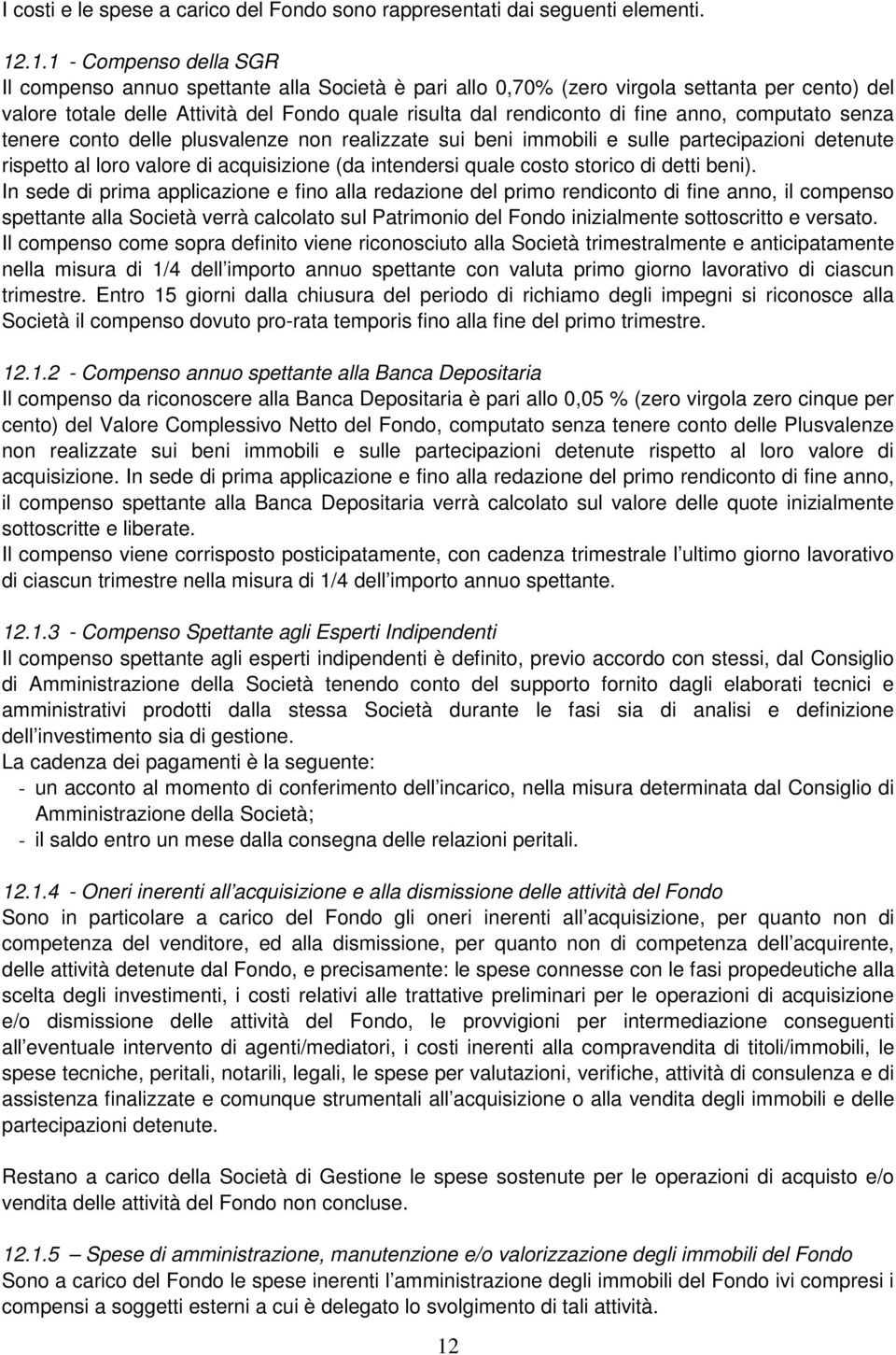 I costi e le spese a carico del Fondo sono rappresentati dai seguenti elementi.

12.1.1 - Compenso della SGR
Il compenso annuo spettante alla Società è pari allo 0,70% (zero virgola settanta per cento) del valore totale delle Attività del Fondo quale risulta dal rendiconto di fine anno, computato senza tenere conto delle plusvalenze non realizzate sui beni immobili e sulle partecipazioni detenute rispetto al loro valore di acquisizione (da intendersi quale costo storico di detti beni).
In sede di prima applicazione e fino alla redazione del primo rendiconto di fine anno, il compenso spettante alla Società verrà calcolato sul Patrimonio del Fondo inizialmente sottoscritto e versato.
Il compenso come sopra definito viene riconosciuto alla Società trimestralmente e anticipatamente nella misura di 1/4 dell importo annuo spettante con valuta primo giorno lavorativo di ciascun trimestre. Entro 15 giorni dalla chiusura del periodo di richiamo degli impegni si riconosce alla Società il compenso dovuto pro-rata temporis fino alla fine del primo trimestre.

12.1.2 - Compenso annuo spettante alla Banca Depositaria
Il compenso da riconoscere alla Banca Depositaria è pari allo 0,05 % (zero virgola zero cinque per cento) del Valore Complessivo Netto del Fondo, computato senza tenere conto delle Plusvalenze non realizzate sui beni immobili e sulle partecipazioni detenute rispetto al loro valore di acquisizione. In sede di prima applicazione e fino alla redazione del primo rendiconto di fine anno, il compenso spettante alla Banca Depositaria verrà calcolato sul valore delle quote inizialmente sottoscritte e liberate.
Il compenso viene corrisposto posticipatamente, con cadenza trimestrale l ultimo giorno lavorativo di ciascun trimestre nella misura di 1/4 dell importo annuo spettante.

12.1.3 - Compenso Spettante agli Esperti Indipendenti
Il compenso spettante agli esperti indipendenti è definito, previo accordo con stessi, dal Consiglio di Amministrazione della Società tenendo conto del supporto fornito dagli elaborati tecnici e amministrativi prodotti dalla stessa Società durante le fasi sia di analisi e definizione dell investimento sia di gestione.
La cadenza dei pagamenti è la seguente:
- un acconto al momento di conferimento dell incarico, nella misura determinata dal Consiglio di Amministrazione della Società;
- il saldo entro un mese dalla consegna delle relazioni peritali.

12.1.4 - Oneri inerenti all acquisizione e alla dismissione delle attività del Fondo
Sono in particolare a carico del Fondo gli oneri inerenti all acquisizione, per quanto non di competenza del venditore, ed alla dismissione, per quanto non di competenza dell acquirente, delle attività detenute dal Fondo, e precisamente: le spese connesse con le fasi propedeutiche alla scelta degli investimenti, i costi relativi alle trattative preliminari per le operazioni di acquisizione e/o dismissione delle attività del Fondo, le provvigioni per intermediazione conseguenti all eventuale intervento di agenti/mediatori, i costi inerenti alla compravendita di titoli/immobili, le spese tecniche, peritali, notarili, legali, le spese per valutazioni, verifiche, attività di consulenza e di assistenza finalizzate e comunque strumentali all acquisizione o alla vendita degli immobili e delle partecipazioni detenute.

Restano a carico della Società di Gestione le spese sostenute per le operazioni di acquisto e/o vendita delle attività del Fondo non concluse.

12.1.5 – Spese di amministrazione, manutenzione e/o valorizzazione degli immobili del Fondo
Sono a carico del Fondo le spese inerenti l amministrazione degli immobili del Fondo ivi compresi i compensi a soggetti esterni a cui è delegato lo svolgimento di tali attività.

12